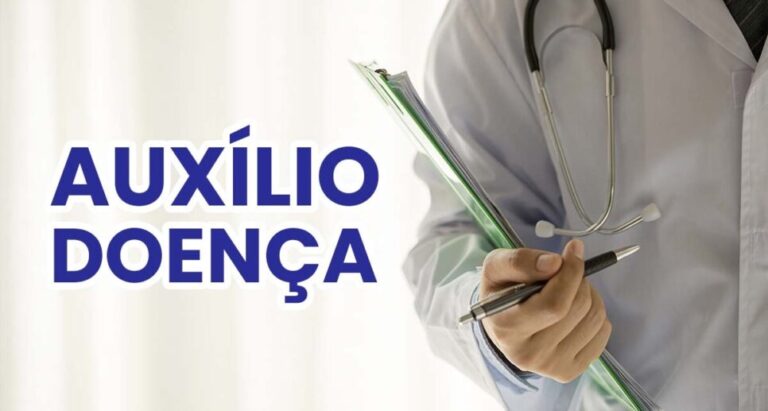 AUXÍLIO
DOENÇA